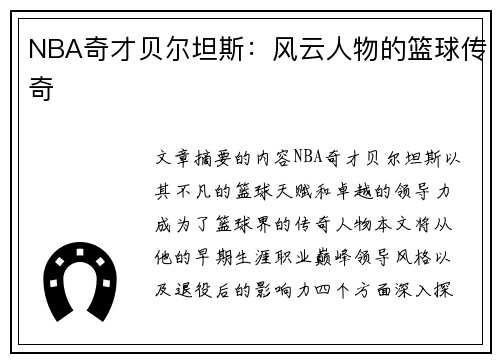 NBA奇才贝尔坦斯：风云人物的篮球传奇

文章摘要的内容NBA奇才贝尔坦斯以其不凡的篮球天赋和卓越的领导力成为了篮球界的传奇人物本文将从他的早期生涯职业巅峰领导风格以及退役后的影响力四个方面深入探